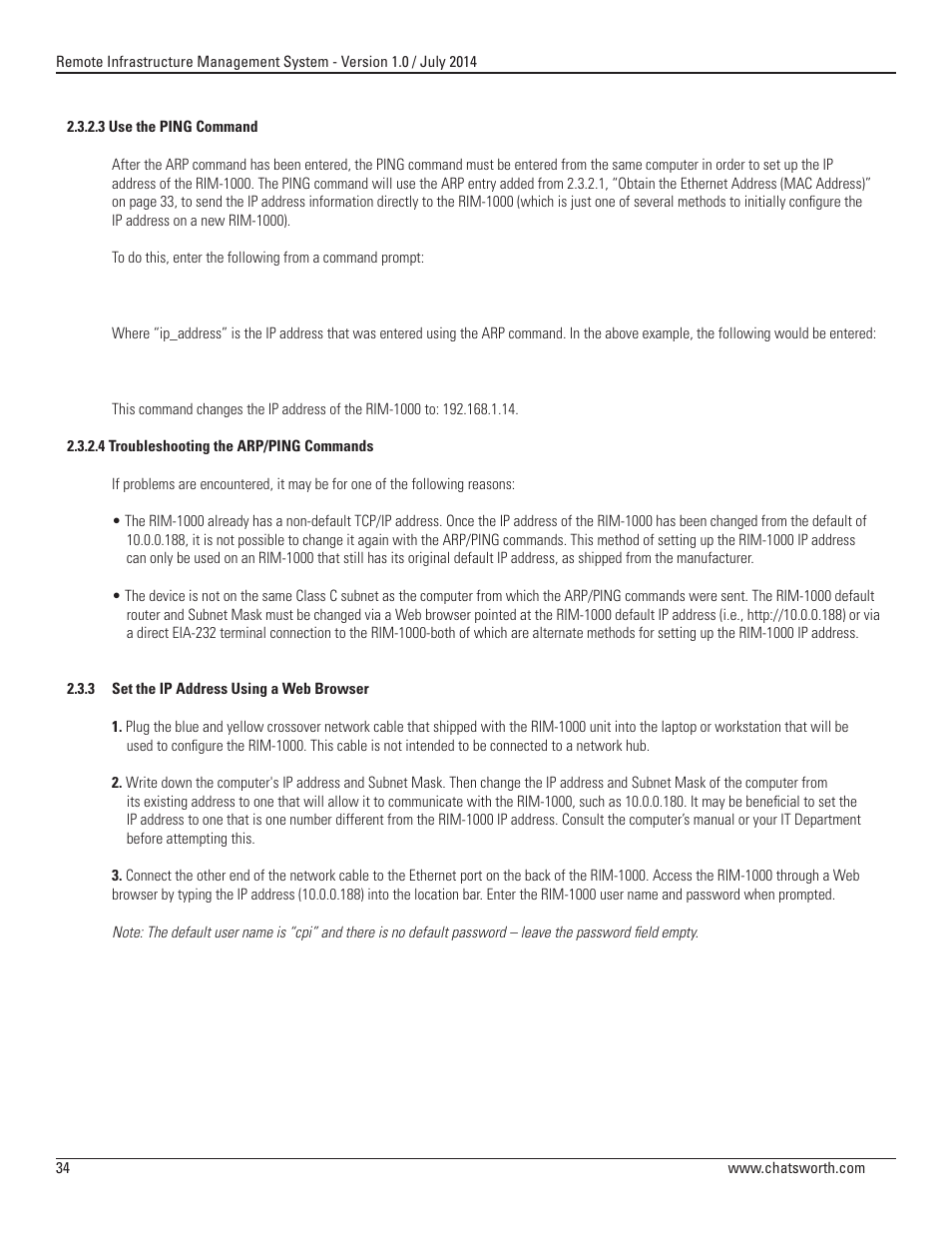 Remote Infrastructure Management System - Version 1.0 / July 2014

2.3.2.3 Use the PING Command

After the ARP command has been entered, the PING command must be entered from the same computer in order to set up the IP address of the RIM-1000. The PING command will use the ARP entry added from 2.3.2.1, “Obtain the Ethernet Address (MAC Address)” on page 33, to send the IP address information directly to the RIM-1000 (which is just one of several methods to initially configure the IP address on a new RIM-1000).

To do this, enter the following from a command prompt:

Where “ip_address” is the IP address that was entered using the ARP command. In the above example, the following would be entered:

This command changes the IP address of the RIM-1000 to: 192.168.1.14.

2.3.2.4 Troubleshooting the ARP/PING Commands

If problems are encountered, it may be for one of the following reasons:

• The RIM-1000 already has a non-default TCP/IP address. Once the IP address of the RIM-1000 has been changed from the default of 10.0.0.188, it is not possible to change it again with the ARP/PING commands. This method of setting up the RIM-1000 IP address can only be used on an RIM-1000 that still has its original default IP address, as shipped from the manufacturer.

• The device is not on the same Class C subnet as the computer from which the ARP/PING commands were sent. The RIM-1000 default router and Subnet Mask must be changed via a Web browser pointed at the RIM-1000 default IP address (i.e., http://10.0.0.188) or via a direct EIA-232 terminal connection to the RIM-1000-both of which are alternate methods for setting up the RIM-1000 IP address.

2.3.3 Set the IP Address Using a Web Browser

1. Plug the blue and yellow crossover network cable that shipped with the RIM-1000 unit into the laptop or workstation that will be used to configure the RIM-1000. This cable is not intended to be connected to a network hub.

2. Write down the computer's IP address and Subnet Mask. Then change the IP address and Subnet Mask of the computer from its existing address to one that will allow it to communicate with the RIM-1000, such as 10.0.0.180. It may be beneficial to set the IP address to one that is one number different from the RIM-1000 IP address. Consult the computer’s manual or your IT Department before attempting this.

3. Connect the other end of the network cable to the Ethernet port on the back of the RIM-1000. Access the RIM-1000 through a Web browser by typing the IP address (10.0.0.188) into the location bar. Enter the RIM-1000 user name and password when prompted.

Note: The default user name is “cpi” and there is no default password – leave the password field empty.

34

www.chatsworth.com